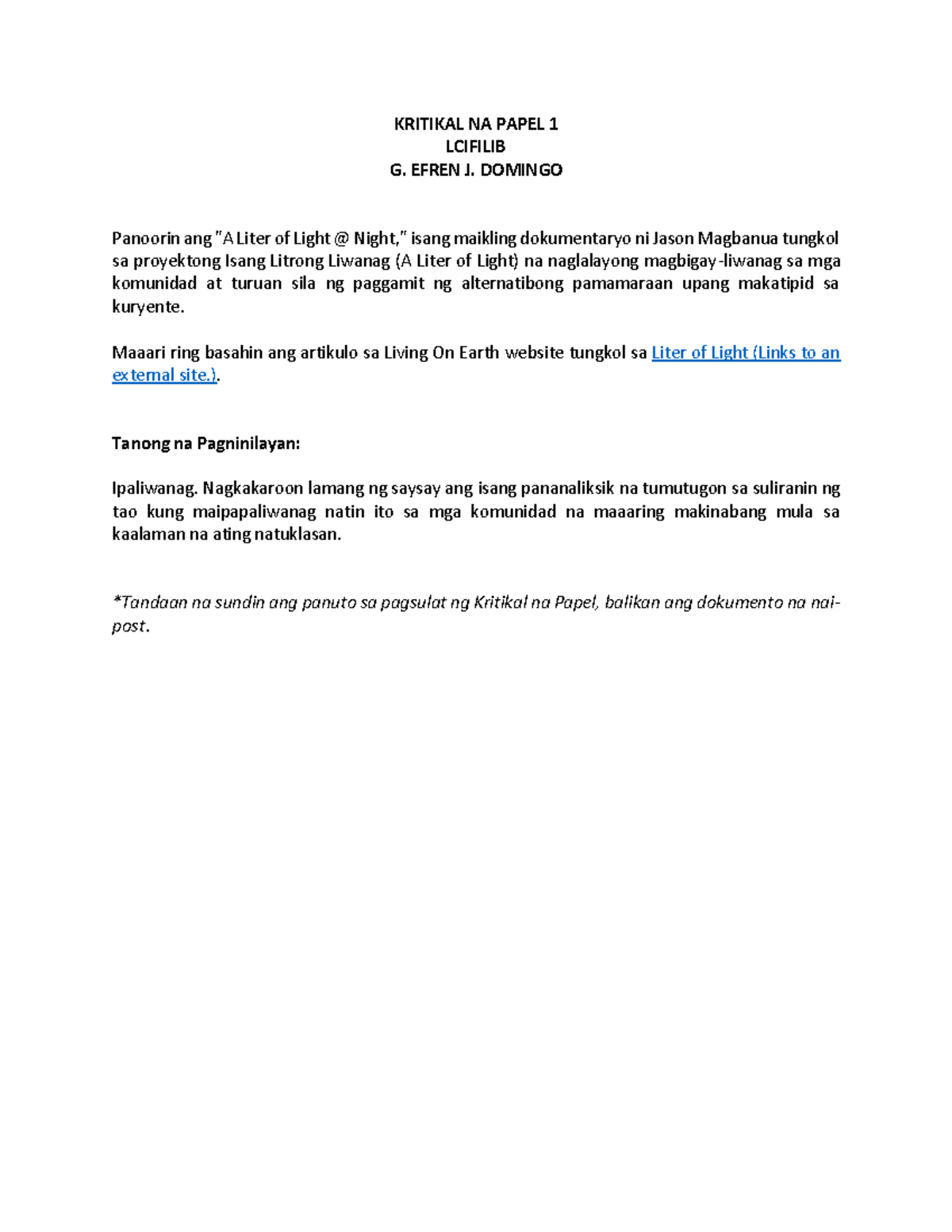 KRITIKAL NA PAPEL 1
LCIFILIB
G. EFREN J. DOMINGO

Panoorin ang "A Liter of Light @ Night," isang maikling dokumentaryo ni Jason Magbanua tungkol sa proyektong Isang Litrong Liwanag (A Liter of Light) na naglalayong magbigay-liwanag sa mga komunidad at turuan sila ng paggamit ng alternatibong pamamaraan upang makatipid sa kuryente.

Maaari ring basahin ang artikulo sa Living On Earth website tungkol sa Liter of Light (Links to an external site.).

Tanong na Pagninilayan:

Ipaliwanag. Nagkakaroon lamang ng saysay ang isang pananaliksik na tumutugon sa suliranin ng tao kung maipapaliwanag natin ito sa mga komunidad na maaaring makinabang mula sa kaalaman na ating natuklasan.

*Tandaan na sundin ang panuto sa pagsulat ng Kritikal na Papel, balikan ang dokumento na nai-post.